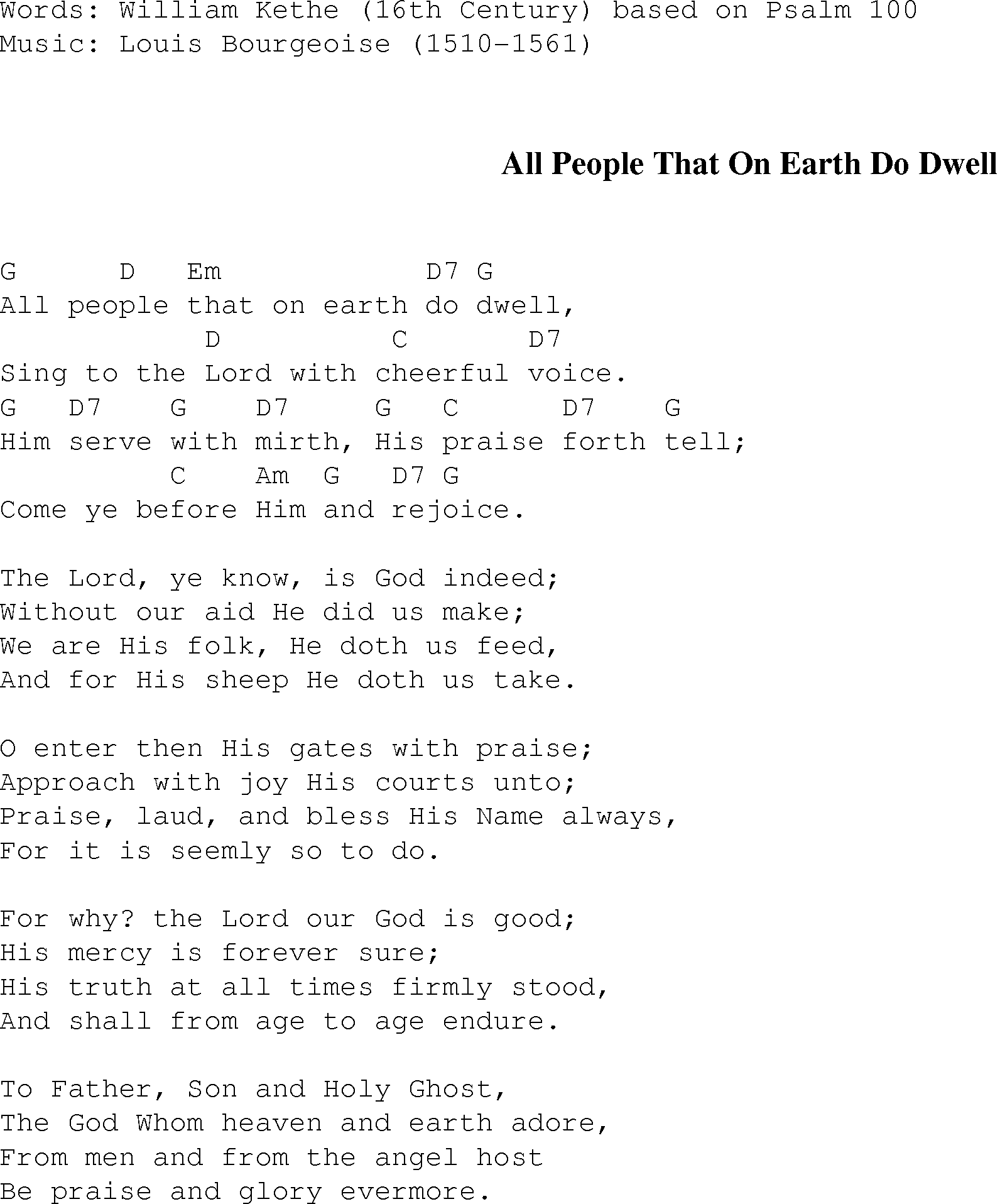 Words: William Kethe (16th Century) based on Psalm 100
Music: Louis Bourgeoise (1510-1561)

All People That On Earth Do Dwell

G       D    Em            D7 G
All people that on earth do dwell,
            D          C       D7
Sing to the Lord with cheerful voice.
G   D7    G    D7     G   C      D7    G
Him serve with mirth, His praise forth tell;
          C    Am  G   D7 G
Come ye before Him and rejoice.

The Lord, ye know, is God indeed;
Without our aid He did us make;
We are His folk, He doth us feed,
And for His sheep He doth us take.

O enter then His gates with praise;
Approach with joy His courts unto;
Praise, laud, and bless His Name always,
For it is seemly so to do.

For why? the Lord our God is good;
His mercy is forever sure;
His truth at all times firmly stood,
And shall from age to age endure.

To Father, Son and Holy Ghost,
The God Whom heaven and earth adore,
From men and from the angel host
Be praise and glory evermore.